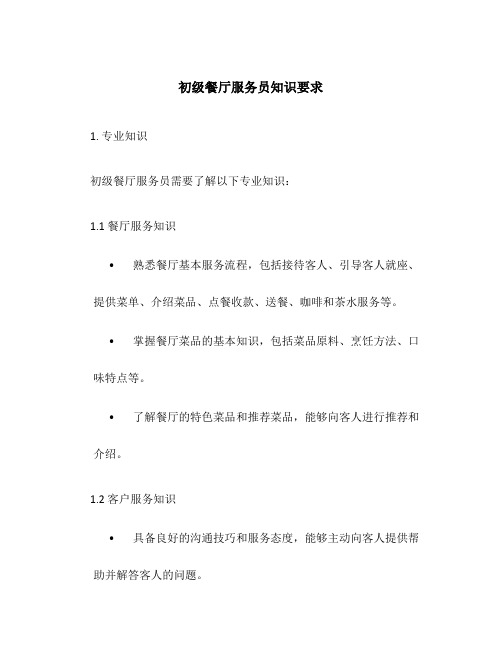 初级餐厅服务员知识要求

1. 专业知识

初级餐厅服务员需要了解以下专业知识：

1.1 餐厅服务知识

• 熟悉餐厅基本服务流程，包括接待客人、引导客人就座、提供菜单、介绍菜品、点餐收款、送餐、咖啡和茶水服务等。

• 掌握餐厅菜品的基本知识，包括菜品原料、烹饪方法、口味特点等。

• 了解餐厅的特色菜品和推荐菜品，能够向客人进行推荐和介绍。

1.2 客户服务知识

• 具备良好的沟通技巧和服务态度，能够主动向客人提供帮助并解答客人的问题。